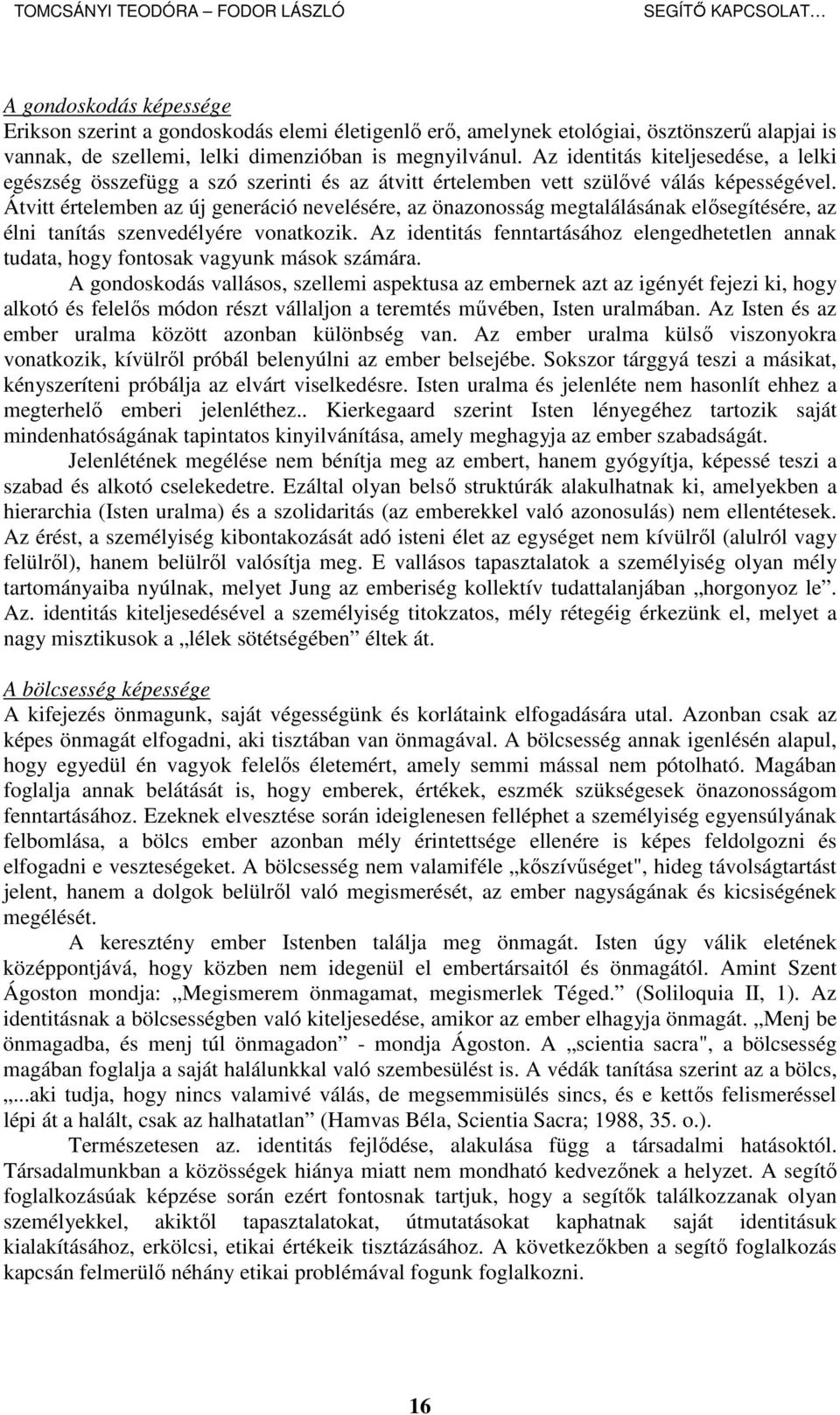 TOMCSÁNYI TEODÓRA – FODOR LÁSZLÓ SEGÍTŐ KAPCSOLAT…

A gondoskodás képessége
Erikson szerint a gondoskodás elemi életigenlő erő, amelynek etológiai, ösztönszerű alapjai is vannak, de szellemi, lelki dimenzióban is megnyilvánul. Az identitás kiteljesedése, a lelki egészség összefügg a szó szerinti és az átvitt értelemben vett szülővé válás képességével. Átvitt értelemben az új generáció nevelésére, az önazonosság megtalálásának elősegítésére, az élni tanítás szenvedélyére vonatkozik. Az identitás fenntartásához elengedhetetlen annak tudata, hogy fontosak vagyunk mások számára.

A gondoskodás vallásos, szellemi aspektusa az embernek azt az igényét fejezi ki, hogy alkotó és felelős módon részt vállaljon a teremtés művében, Isten uralmában. Az Isten és az ember uralma között azonban különbség van. Az ember uralma külső viszonyokra vonatkozik, kívülről próbál belenyúlni az ember belsejébe. Sokszor tárggyá teszi a másikat, kényszeríteni próbálja az elvárt viselkedésre. Isten uralma és jelenléte nem hasonlít ehhez a megterhelő emberi jelenléthez.. Kierkegaard szerint Isten lényegéhez tartozik saját mindenhatóságának tapintatos kinyilvánítása, amely meghagyja az ember szabadságát.

Jelenlétének megélése nem bénítja meg az embert, hanem gyógyítja, képessé teszi a szabad és alkotó cselekedetre. Ezáltal olyan belső struktúrák alakulhatnak ki, amelyekben a hierarchia (Isten uralma) és a szolidaritás (az emberekkel való azonosulás) nem ellentétesek. Az érést, a személyiség kibontakozását adó isteni élet az egységet nem kívülről (alulról vagy felülről), hanem belülről valósítja meg. E vallásos tapasztalatok a személyiség olyan mély tartományaiba nyúlnak, melyet Jung az emberiség kollektív tudattalanjában „horgonyoz le”. Az. identitás kiteljesedésével a személyiség titokzatos, mély rétegéig érkezünk el, melyet a nagy misztikusok a „lélek sötétségében” éltek át.

A bölcsesség képessége
A kifejezés önmagunk, saját végességünk és korlátaink elfogadására utal. Azonban csak az képes önmagát elfogadni, aki tisztában van önmagával. A bölcsesség annak igenlésén alapul, hogy egyedül én vagyok felelős életemért, amely semmi mással nem pótolható. Magában foglalja annak belátását is, hogy emberek, értékek, eszmék szükségesek önazonosságom fenntartásához. Ezeknek elvesztése során ideiglenesen felléphet a személyiség egyensúlyának felbomlása, a bölcs ember azonban mély érintettsége ellenére is képes feldolgozni és elfogadni e veszteségeket. A bölcsesség nem valamiféle „kőszívűséget", hideg távolságtartást jelent, hanem a dolgok belülről való megismerését, az ember nagyságának és kicsiségének megélését.

A keresztény ember Istenben találja meg önmagát. Isten úgy válik eletének középpontjává, hogy közben nem idegenül el embertársaitól és önmagától. Amint Szent Ágoston mondja: „Megismerem önmagamat, megismerlek Téged.” (Soliloquia II, 1). Az identitásnak a bölcsességben való kiteljesedése, amikor az ember elhagyja önmagát. „Menj be önmagadba, és menj túl önmagadon” - mondja Ágoston. A „scientia sacra", a bölcsesség magában foglalja a saját halálunkkal való szembesülést is. A védák tanítása szerint az a bölcs, „...aki tudja, hogy nincs valamivé válás, de megsemmisülés sincs, és e kettős felismeréssel lépi át a halált, csak az halhatatlan” (Hamvas Béla, Scientia Sacra; 1988, 35. o.).

Természetesen az. identitás fejlődése, alakulása függ a társadalmi hatásoktól. Társadalmunkban a közösségek hiánya miatt nem mondható kedvezőnek a helyzet. A segítő foglalkozásúak képzése során ezért fontosnak tartjuk, hogy a segítők találkozzanak olyan személyekkel, akiktől tapasztalatokat, útmutatásokat kaphatnak saját identitásuk kialakításához, erkölcsi, etikai értékeik tisztázásához. A következőkben a segítő foglalkozás kapcsán felmerülő néhány etikai problémával fogunk foglalkozni.

16